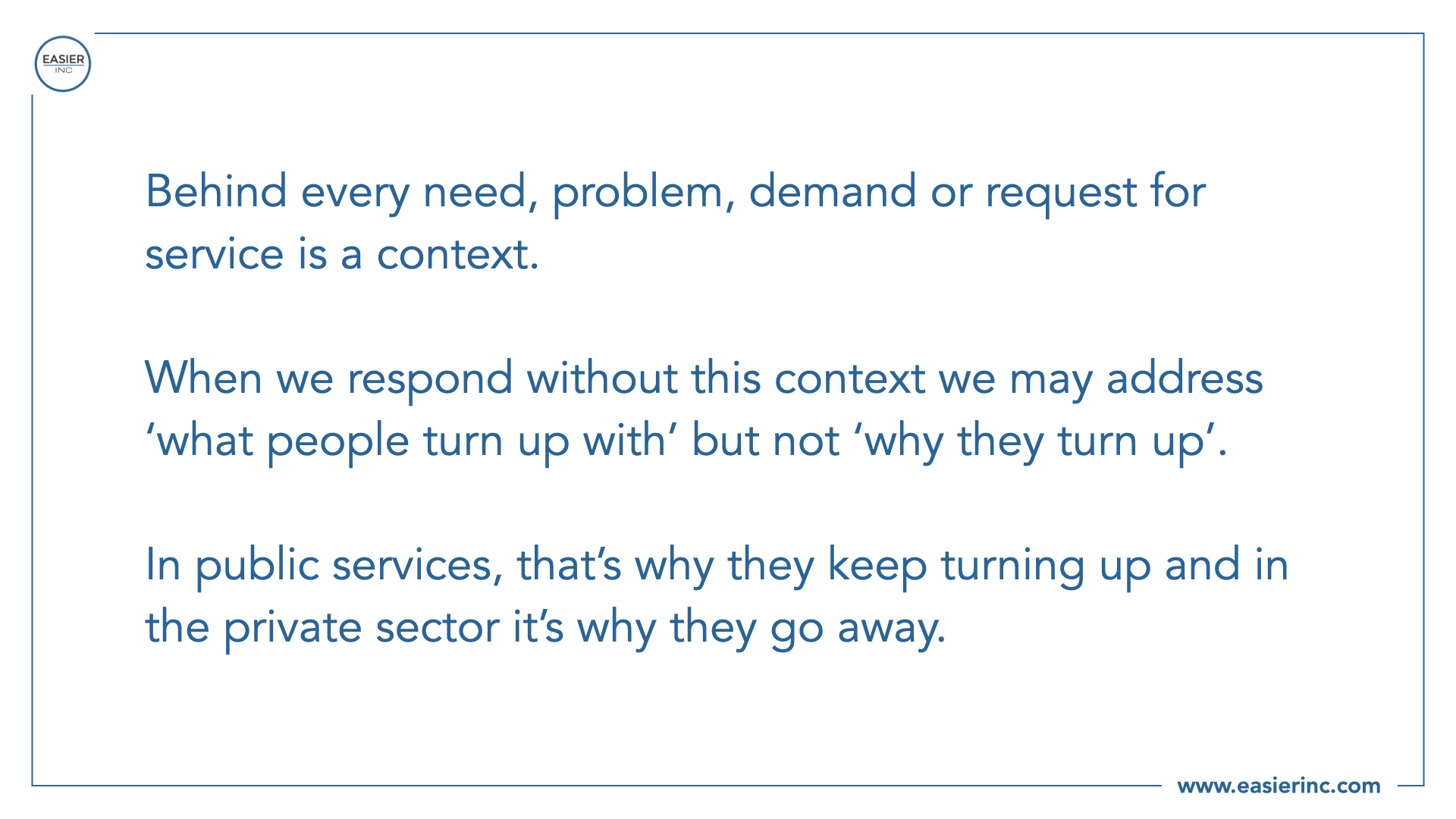 EASIER
INC

Behind every need, problem, demand or request for service is a context.

When we respond without this context we may address 'what people turn up with' but not 'why they turn up'.

In public services, that's why they keep turning up and in the private sector it's why they go away.

www.easierinc.com